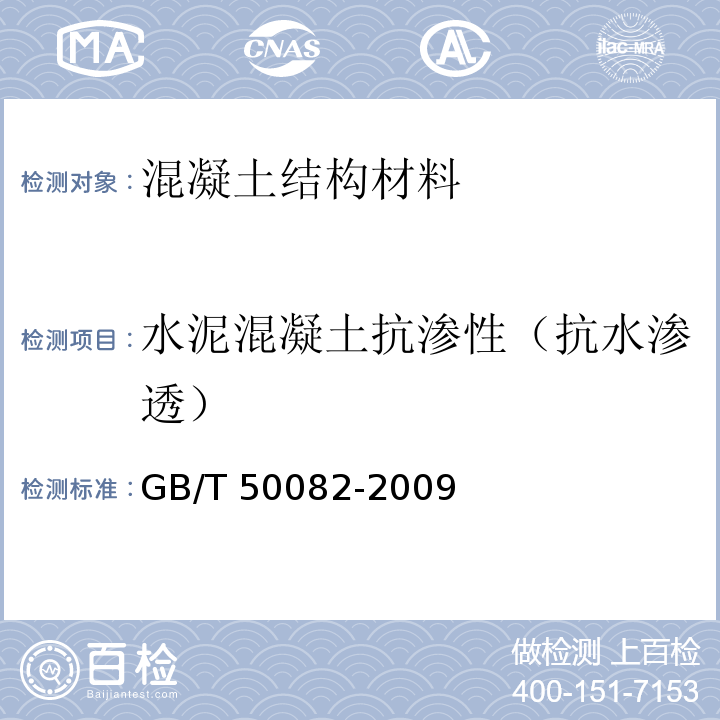 MA CNAS AL ilac-MRA

检测对象：混凝土结构材料

检测项目：水泥混凝土抗渗性（抗水渗透）

检测标准：GB/T 50082-2009

百检
Baijiantest.com

做检测 上百检
400-151-7153